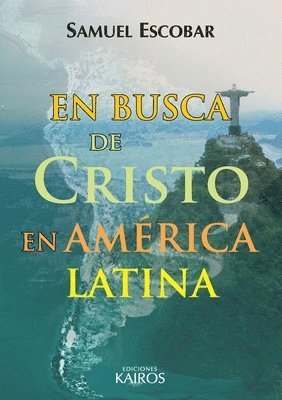 SAMUEL ESCOBAR

EN BUSCA DE CRISTO EN AMÉRICA LATINA

EDICIONES KAIROS